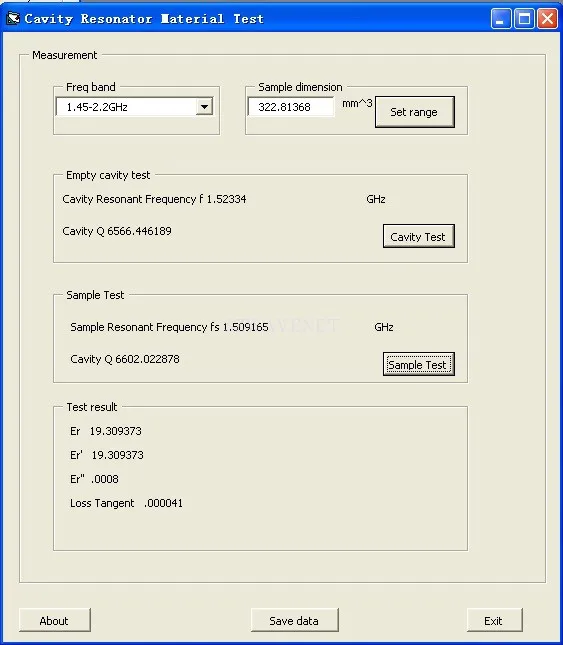 Cavity Resonator Material Test

Measurement

Freq band
1.45-2.2GHz

Sample dimension
322.81368 mm^3
Set range

Empty cavity test
Cavity Resonant Frequency f 1.52334 GHz
Cavity Q 6566.446189
Cavity Test

Sample Test
Sample Resonant Frequency fs 1.509165 GHz
Cavity Q 6602.022878
Sample Test

Test result
Er 19.309373
Er' 19.309373
Er" .0008
Loss Tangent .000041

About
Save data
Exit